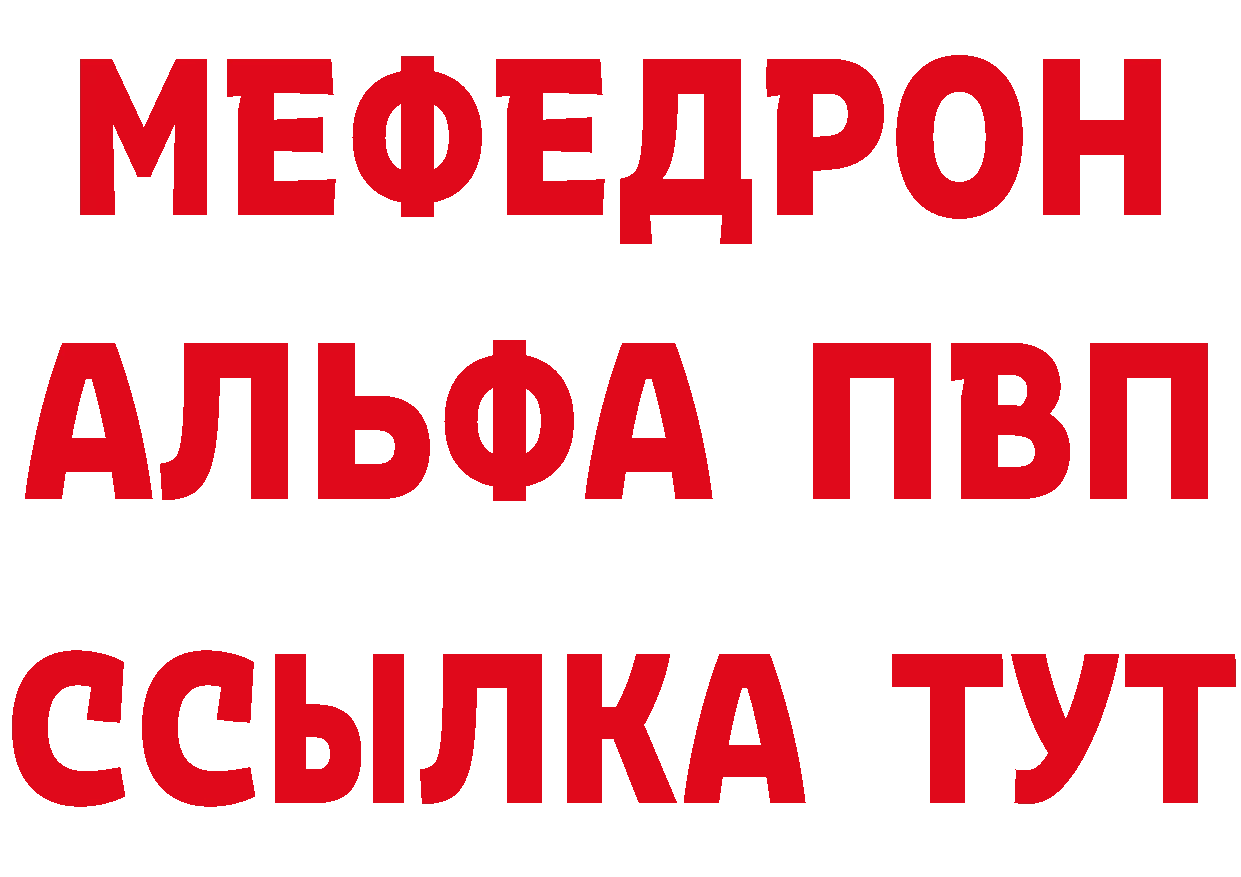 МЕФЕДРОН
АЛЬФА ПВП
ССЫЛКА ТУТ